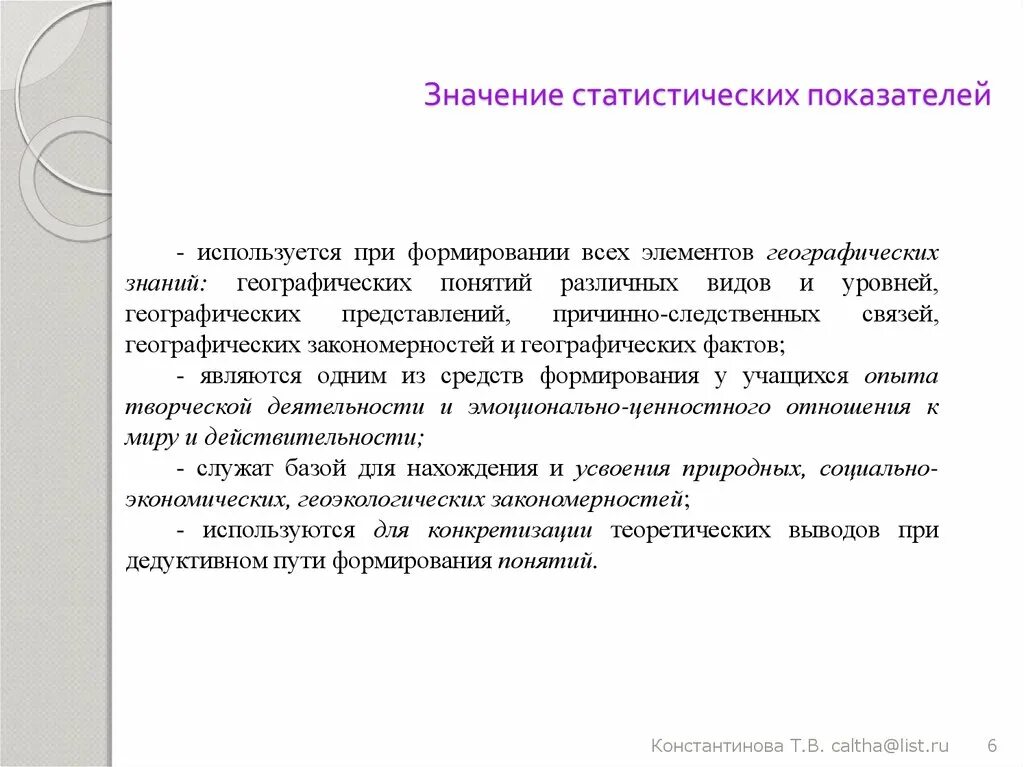 Значение статистических показателей

- используется при формировании всех элементов географических знаний: географических понятий различных видов и уровней, географических представлений, причинно-следственных связей, географических закономерностей и географических фактов;

- являются одним из средств формирования у учащихся опыта творческой деятельности и эмоционально-ценностного отношения к миру и действительности;

- служат базой для нахождения и усвоения природных, социально-экономических, геоэкологических закономерностей;

- используются для конкретизации теоретических выводов при дедуктивном пути формирования понятий.

Константинова Т.В. caltha@list.ru 6